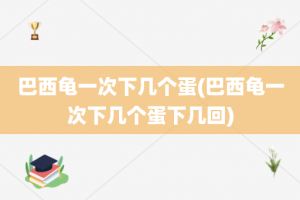 巴西龟一次下几个蛋(巴西龟一次下几个蛋下几回)